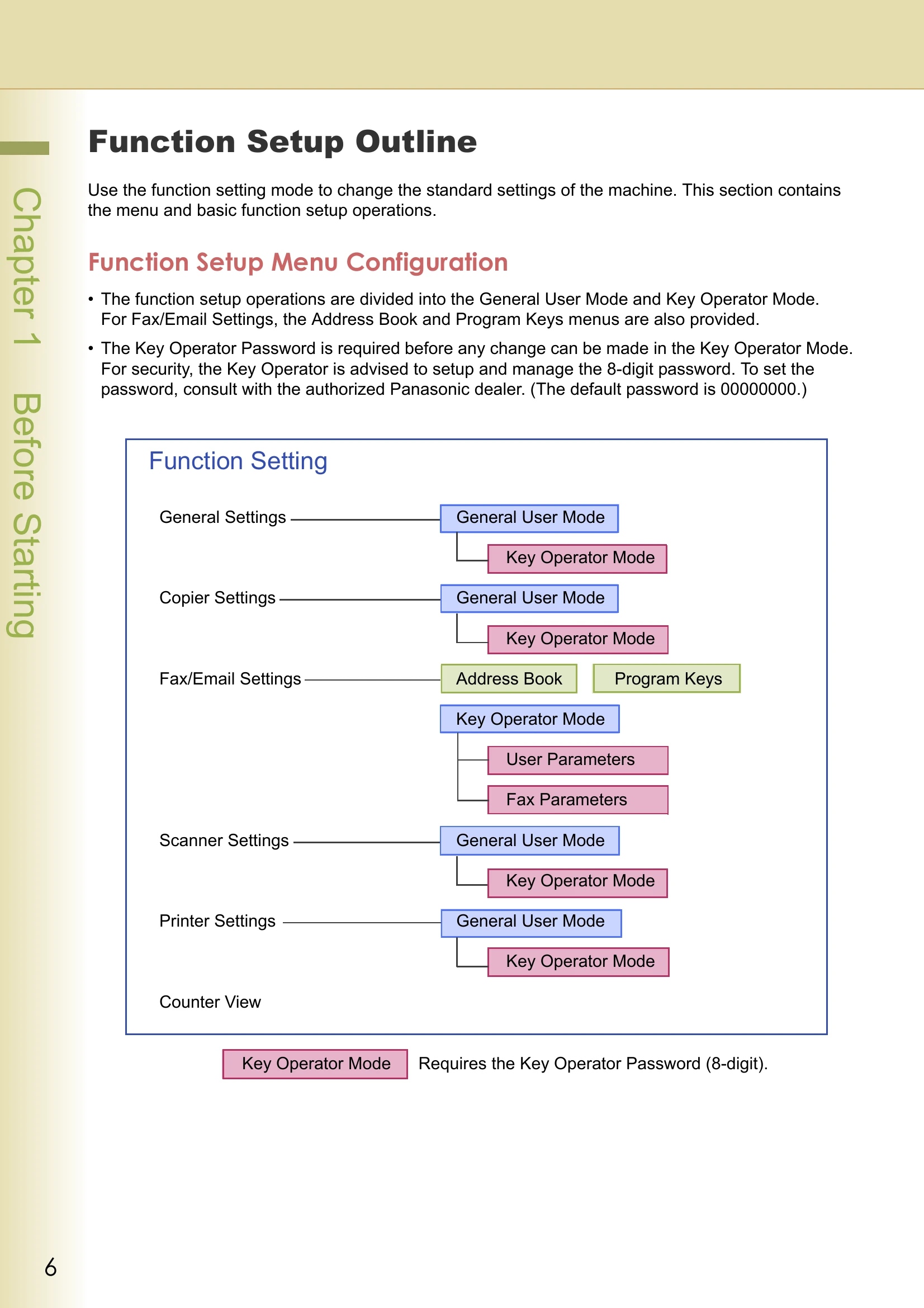 Chapter 1 Before Starting

Function Setup Outline

Use the function setting mode to change the standard settings of the machine. This section contains the menu and basic function setup operations.

Function Setup Menu Configuration

• The function setup operations are divided into the General User Mode and Key Operator Mode. For Fax/Email Settings, the Address Book and Program Keys menus are also provided.

• The Key Operator Password is required before any change can be made in the Key Operator Mode. For security, the Key Operator is advised to setup and manage the 8-digit password. To set the password, consult with the authorized Panasonic dealer. (The default password is 00000000.)

Function Setting

General Settings
General User Mode
Key Operator Mode

Copier Settings
General User Mode
Key Operator Mode

Fax/Email Settings
Address Book
Program Keys
Key Operator Mode
User Parameters
Fax Parameters

Scanner Settings
General User Mode
Key Operator Mode

Printer Settings
General User Mode
Key Operator Mode

Counter View

Key Operator Mode Requires the Key Operator Password (8-digit).

6